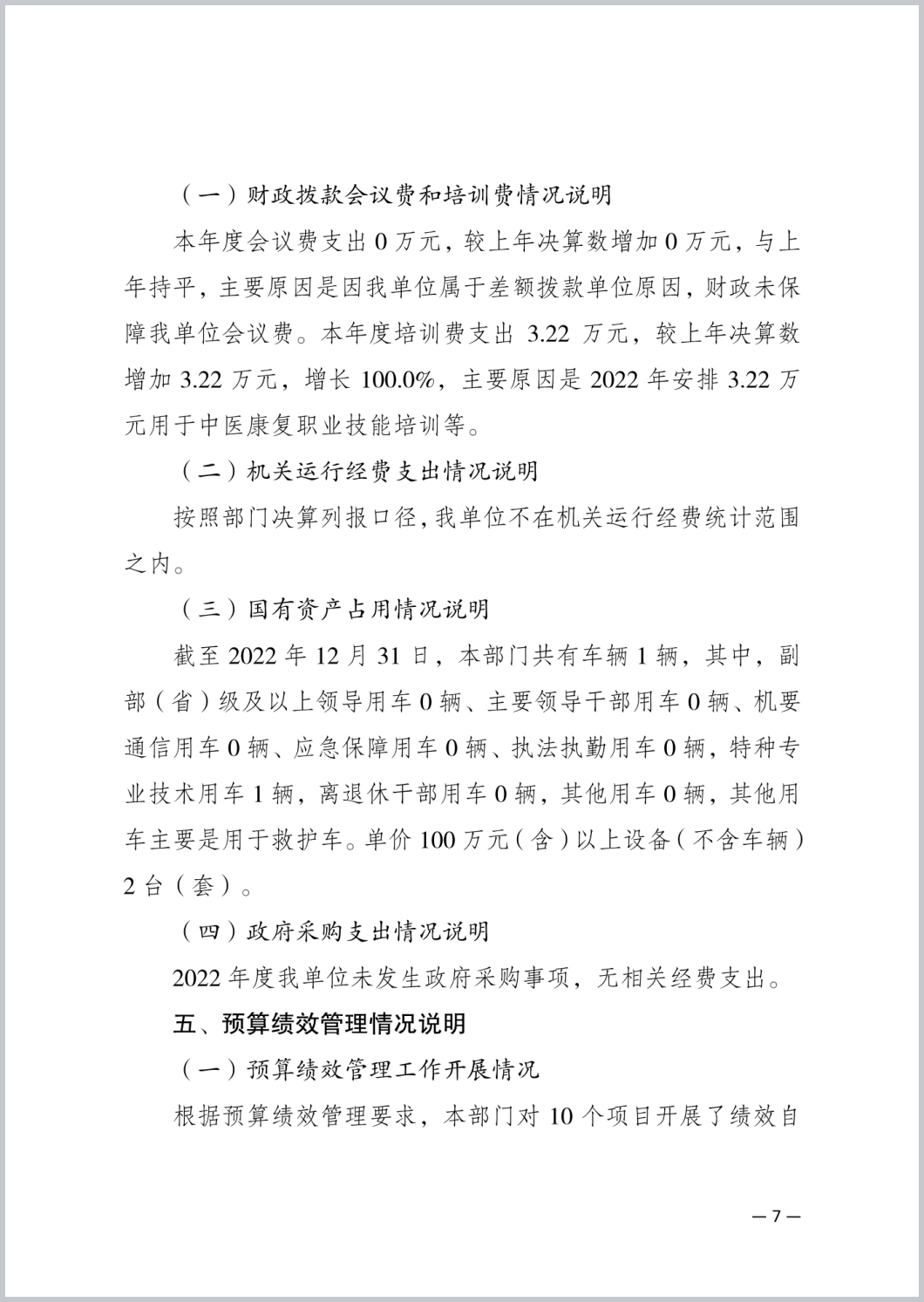 （一）财政拨款会议费和培训费情况说明

本年度会议费支出 0 万元，较上年决算数增加 0 万元，与上年持平，主要原因是因我单位属于差额拨款单位原因，财政未保障我单位会议费。本年度培训费支出 3.22 万元，较上年决算数增加 3.22 万元，增长 100.0%，主要原因是 2022 年安排 3.22 万元用于中医康复职业技能培训等。

（二）机关运行经费支出情况说明

按照部门决算列报口径，我单位不在机关运行经费统计范围之内。

（三）国有资产占用情况说明

截至 2022 年 12 月 31 日，本部门共有车辆 1 辆，其中，副部（省）级及以上领导用车 0 辆、主要领导干部用车 0 辆、机要通信用车 0 辆、应急保障用车 0 辆、执法执勤用车 0 辆，特种专业技术用车 1 辆，离退休干部用车 0 辆，其他用车 0 辆，其他用车主要是用于救护车。单价 100 万元（含）以上设备（不含车辆）2 台（套）。

（四）政府采购支出情况说明

2022 年度我单位未发生政府采购事项，无相关经费支出。

五、预算绩效管理情况说明

（一）预算绩效管理工作开展情况

根据预算绩效管理要求，本部门对 10 个项目开展了绩效自

— 7 —